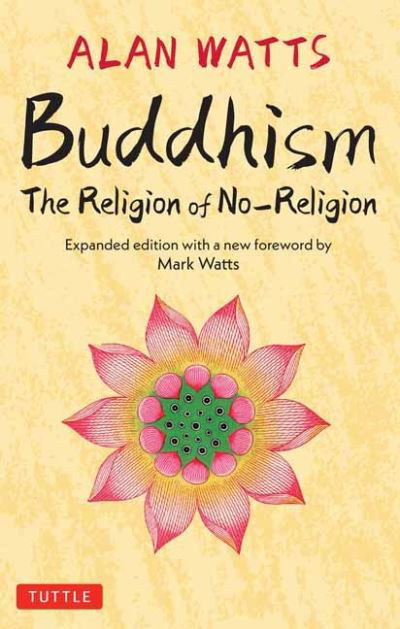 ALAN WATTS

Buddhism

The Religion of No-Religion

Expanded edition with a new foreword by Mark Watts

TUTTLE